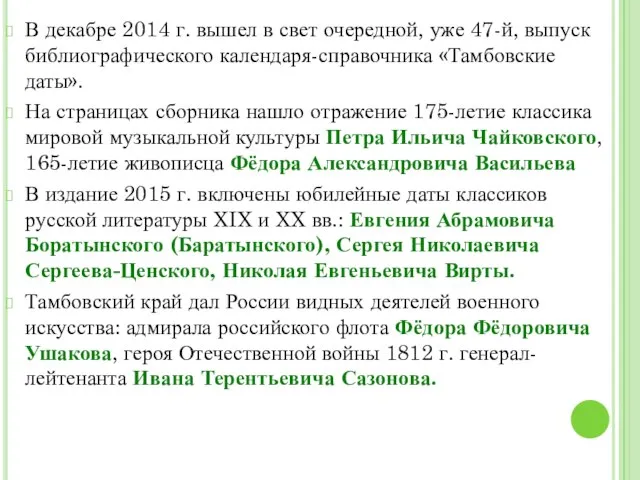 В декабре 2014 г. вышел в свет очередной, уже 47-й, выпуск библиографического календаря-справочника «Тамбовские даты».

На страницах сборника нашло отражение 175-летие классика мировой музыкальной культуры Петра Ильича Чайковского, 165-летие живописца Фёдора Александровича Васильева

В издание 2015 г. включены юбилейные даты классиков русской литературы XIX и XX вв.: Евгения Абрамовича Боратынского (Баратынского), Сергея Николаевича Сергеева-Ценского, Николая Евгеньевича Вирты.

Тамбовский край дал России видных деятелей военного искусства: адмирала российского флота Фёдора Фёдоровича Ушакова, героя Отечественной войны 1812 г. генерал-лейтенанта Ивана Терентьевича Сазонова.